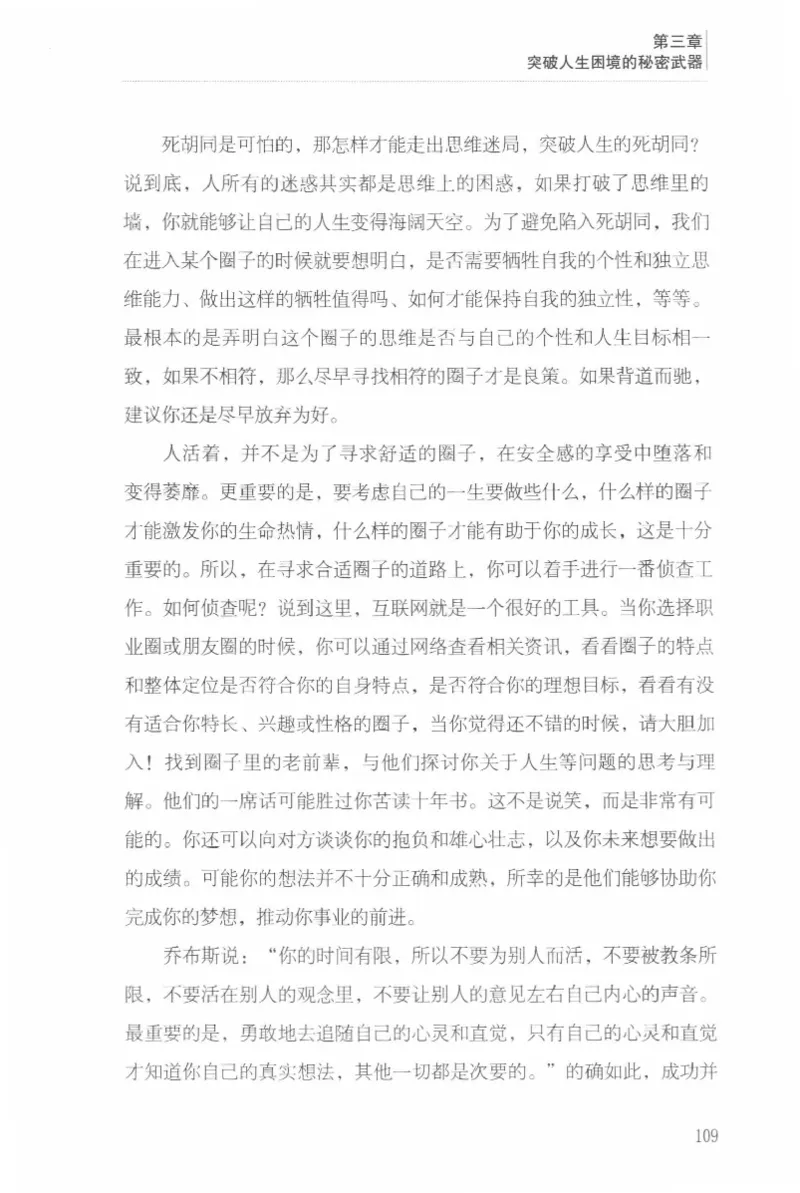 第三章
突破人生困境的秘密武器

死胡同是可怕的，那怎样才能走出思维迷局，突破人生的死胡同？说到底，人所有的迷惑其实都是思维上的困惑，如果打破了思维里的墙，你就能够让自己的人生变得海阔天空。为了避免陷入死胡同，我们在进入某个圈子的时候就要想明白，是否需要牺牲自我的个性和独立思维能力、做出这样的牺牲值得吗、如何才能保持自我的独立性，等等。最根本的是弄明白这个圈子的思维是否与自己的个性和人生目标相一致，如果不相符，那么尽早寻找相符的圈子才是良策。如果背道而驰，建议你还是尽早放弃为好。

人活着，并不是为了寻求舒适的圈子，在安全感的享受中堕落和变得萎靡。更重要的是，要考虑自己的一生要做些什么，什么样的圈子才能激发你的生命热情，什么样的圈子才能有助于你的成长，这是十分重要的。所以，在寻求合适圈子的道路上，你可以着手进行一番侦查工作。如何侦查呢？说到这里，互联网就是一个很好的工具。当你选择职业圈或朋友圈的时候，你可以通过网络查看相关资讯，看看圈子的特点和整体定位是否符合你的自身特点，是否符合你的理想目标，看看有没有适合你特长、兴趣或性格的圈子，当你觉得还不错的时候，请大胆加入！找到圈子里的老前辈，与他们探讨你关于人生等问题的思考与理解。他们的一席话可能胜过你苦读十年书。这不是说笑，而是非常有可能的。你还可以向对方谈谈你的抱负和雄心壮志，以及你未来想要做出的成绩。可能你的想法并不十分正确和成熟，所幸的是他们能够协助你完成你的梦想，推动你事业的前进。

乔布斯说：“你的时间有限，所以不要为别人而活，不要被教条所限，不要活在别人的观念里，不要让别人的意见左右自己内心的声音。最重要的是，勇敢地去追随自己的心灵和直觉，只有自己的心灵和直觉才知道你自己的真实想法，其他一切都是次要的。”的确如此，成功并

109